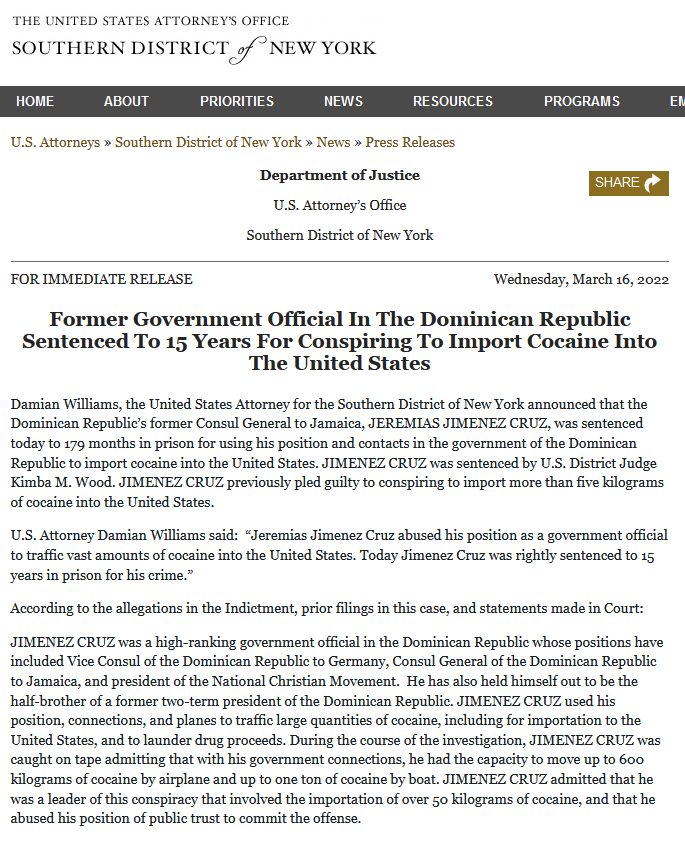 THE UNITED STATES ATTORNEY'S OFFICE
SOUTHERN DISTRICT of NEW YORK

HOME ABOUT PRIORITIES NEWS RESOURCES PROGRAMS EM

U.S. Attorneys » Southern District of New York » News » Press Releases

Department of Justice

U.S. Attorney's Office

Southern District of New York

SHARE

FOR IMMEDIATE RELEASE

Wednesday, March 16, 2022

Former Government Official In The Dominican Republic Sentenced To 15 Years For Conspiring To Import Cocaine Into The United States

Damian Williams, the United States Attorney for the Southern District of New York announced that the Dominican Republic's former Consul General to Jamaica, JEREMIAS JIMENEZ CRUZ, was sentenced today to 179 months in prison for using his position and contacts in the government of the Dominican Republic to import cocaine into the United States. JIMENEZ CRUZ was sentenced by U.S. District Judge Kimba M. Wood. JIMENEZ CRUZ previously pled guilty to conspiring to import more than five kilograms of cocaine into the United States.

U.S. Attorney Damian Williams said: "Jeremias Jimenez Cruz abused his position as a government official to traffic vast amounts of cocaine into the United States. Today Jimenez Cruz was rightly sentenced to 15 years in prison for his crime."

According to the allegations in the Indictment, prior filings in this case, and statements made in Court:

JIMENEZ CRUZ was a high-ranking government official in the Dominican Republic whose positions have included Vice Consul of the Dominican Republic to Germany, Consul General of the Dominican Republic to Jamaica, and president of the National Christian Movement. He has also held himself out to be the half-brother of a former two-term president of the Dominican Republic. JIMENEZ CRUZ used his position, connections, and planes to traffic large quantities of cocaine, including for importation to the United States, and to launder drug proceeds. During the course of the investigation, JIMENEZ CRUZ was caught on tape admitting that with his government connections, he had the capacity to move up to 600 kilograms of cocaine by airplane and up to one ton of cocaine by boat. JIMENEZ CRUZ admitted that he was a leader of this conspiracy that involved the importation of over 50 kilograms of cocaine, and that he abused his position of public trust to commit the offense.